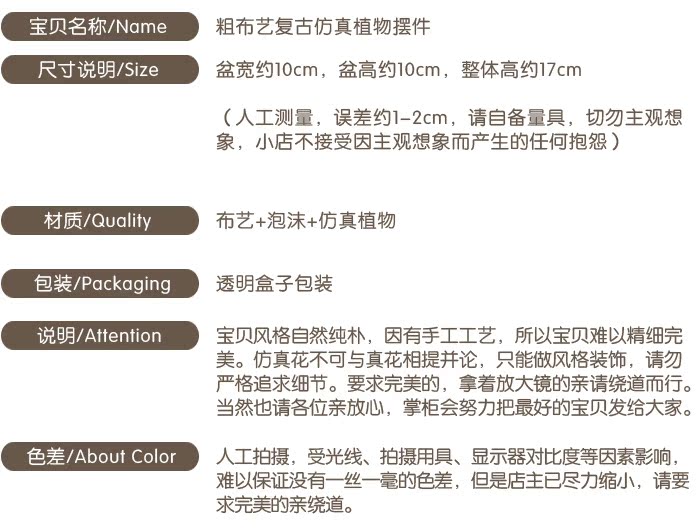 宝贝名称/Name
粗布艺复古仿真植物摆件

尺寸说明/Size
盆宽约10cm，盆高约10cm，整体高约17cm

（人工测量，误差约1-2cm，请自备量具，切勿主观想象，小店不接受因主观想象而产生的任何抱怨）

材质/Quality
布艺+泡沫+仿真植物

包装/Packaging
透明盒子包装

说明/Attention
宝贝风格自然纯朴，因有手工工艺，所以宝贝难以精细完美。仿真花不可与真花相提并论，只能做风格装饰，请勿严格追求细节。要求完美的，拿着放大镜的亲请绕道而行。当然也请各位亲放心，掌柜会努力把最好的宝贝发给大家。

色差/About Color
人工拍摄，受光线、拍摄用具、显示器对比度等因素影响，难以保证没有一丝一毫的色差，但是店主已尽力缩小，请要求完美的亲绕道。